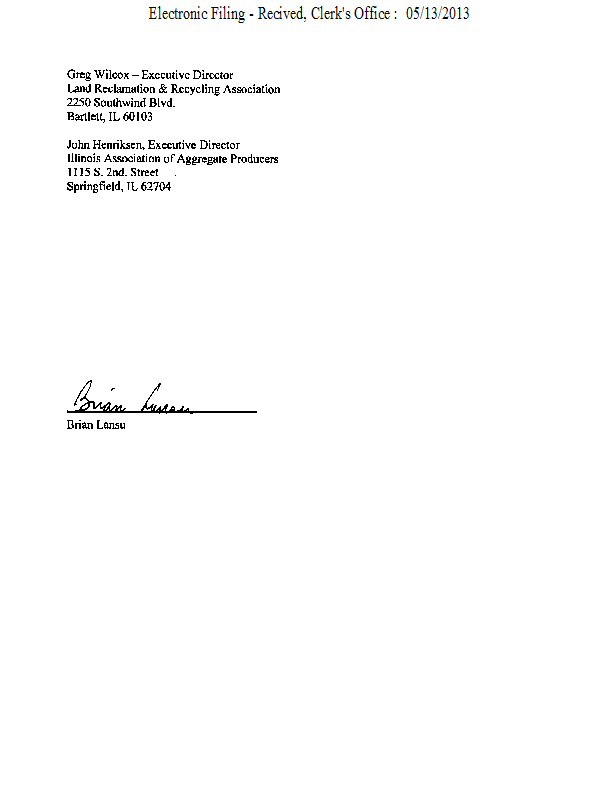 Electronic Filing - Recived, Clerk's Office : 05/13/2013

Greg Wilcox – Executive Director
Land Reclamation & Recycling Association
2250 Southwind Blvd.
Bartlett, IL 60103

John Henriksen, Executive Director
Illinois Association of Aggregate Producers
1115 S. 2nd. Street
Springfield, IL 62704

Brian Lansu
Brian Lansu